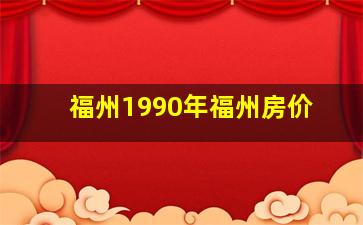 福州1990年福州房价